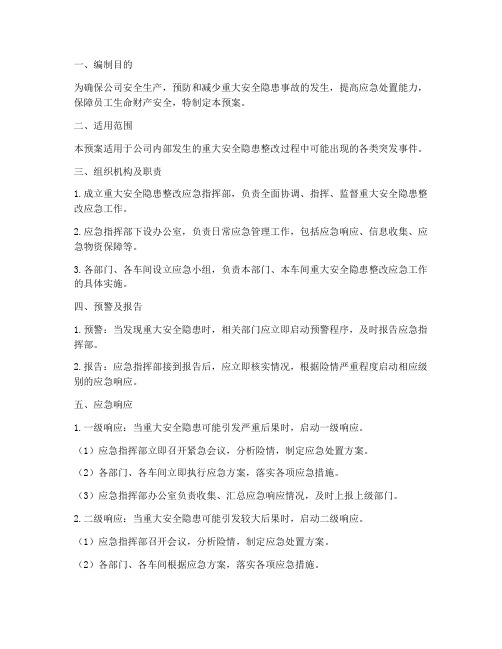 一、编制目的

为确保公司安全生产，预防和减少重大安全隐患事故的发生，提高应急处置能力，保障员工生命财产安全，特制定本预案。

二、适用范围

本预案适用于公司内部发生的重大安全隐患整改过程中可能出现的各类突发事件。

三、组织机构及职责

1. 成立重大安全隐患整改应急指挥部，负责全面协调、指挥、监督重大安全隐患整改应急工作。

2. 应急指挥部下设办公室，负责日常应急管理工作，包括应急响应、信息收集、应急物资保障等。

3. 各部门、各车间设立应急小组，负责本部门、本车间重大安全隐患整改应急工作的具体实施。

四、预警及报告

1. 预警：当发现重大安全隐患时，相关部门应立即启动预警程序，及时报告应急指挥部。

2. 报告：应急指挥部接到报告后，应立即核实情况，根据险情严重程度启动相应级别的应急响应。

五、应急响应

1. 一级响应：当重大安全隐患可能引发严重后果时，启动一级响应。

（1）应急指挥部立即召开紧急会议，分析险情，制定应急处置方案。

（2）各部门、各车间立即执行应急方案，落实各项应急措施。

（3）应急指挥部办公室负责收集、汇总应急响应情况，及时上报上级部门。

2. 二级响应：当重大安全隐患可能引发较大后果时，启动二级响应。

（1）应急指挥部召开会议，分析险情，制定应急处置方案。

（2）各部门、各车间根据应急方案，落实各项应急措施。